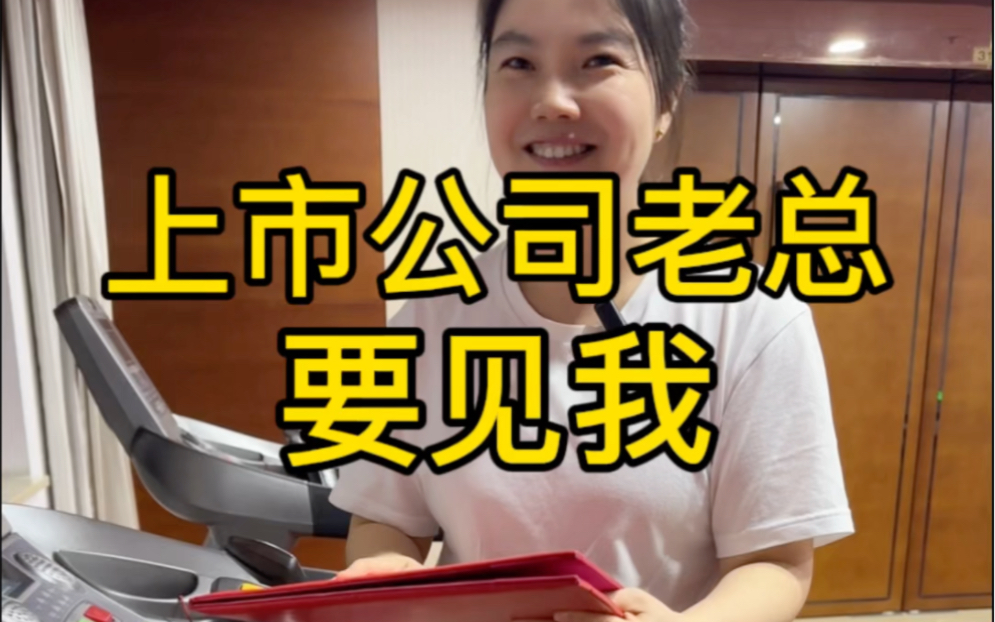 上市公司老总
要见我